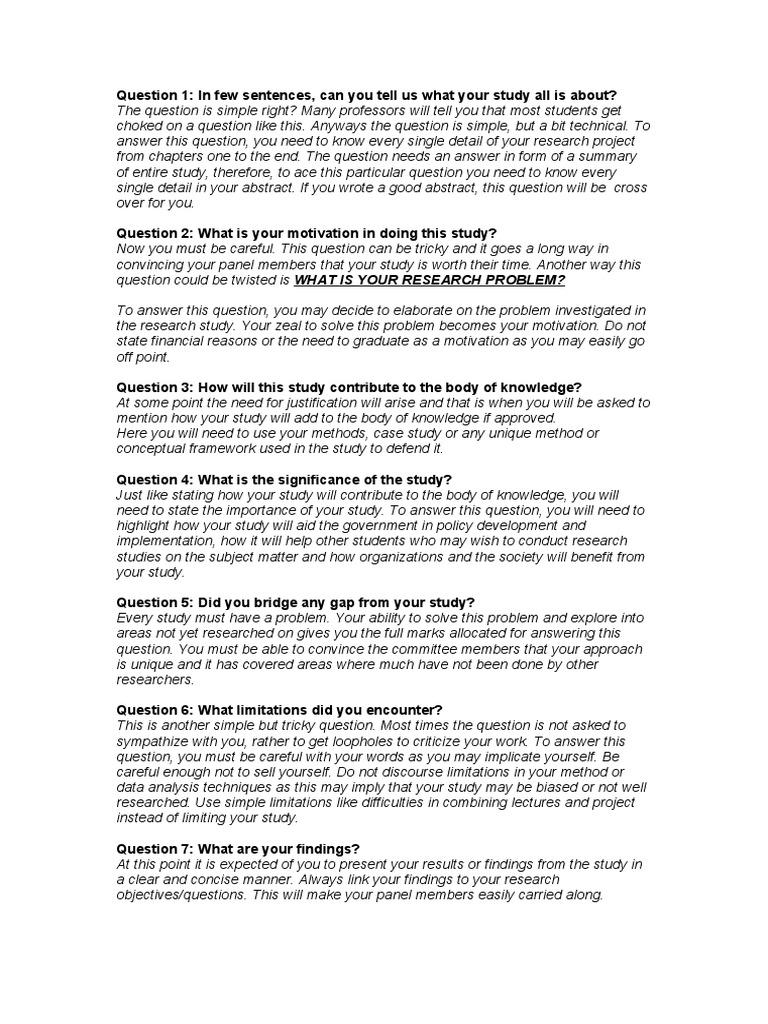 Question 1: In few sentences, can you tell us what your study all is about?
The question is simple right? Many professors will tell you that most students get choked on a question like this. Anyways the question is simple, but a bit technical. To answer this question, you need to know every single detail of your research project from chapters one to the end. The question needs an answer in form of a summary of entire study, therefore, to ace this particular question you need to know every single detail in your abstract. If you wrote a good abstract, this question will be cross over for you.

Question 2: What is your motivation in doing this study?
Now you must be careful. This question can be tricky and it goes a long way in convincing your panel members that your study is worth their time. Another way this question could be twisted is WHAT IS YOUR RESEARCH PROBLEM?

To answer this question, you may decide to elaborate on the problem investigated in the research study. Your zeal to solve this problem becomes your motivation. Do not state financial reasons or the need to graduate as a motivation as you may easily go off point.

Question 3: How will this study contribute to the body of knowledge?
At some point the need for justification will arise and that is when you will be asked to mention how your study will add to the body of knowledge if approved.
Here you will need to use your methods, case study or any unique method or conceptual framework used in the study to defend it.

Question 4: What is the significance of the study?
Just like stating how your study will contribute to the body of knowledge, you will need to state the importance of your study. To answer this question, you will need to highlight how your study will aid the government in policy development and implementation, how it will help other students who may wish to conduct research studies on the subject matter and how organizations and the society will benefit from your study.

Question 5: Did you bridge any gap from your study?
Every study must have a problem. Your ability to solve this problem and explore into areas not yet researched on gives you the full marks allocated for answering this question. You must be able to convince the committee members that your approach is unique and it has covered areas where much have not been done by other researchers.

Question 6: What limitations did you encounter?
This is another simple but tricky question. Most times the question is not asked to sympathize with you, rather to get loopholes to criticize your work. To answer this question, you must be careful with your words as you may implicate yourself. Be careful enough not to sell yourself. Do not discourse limitations in your method or data analysis techniques as this may imply that your study may be biased or not well researched. Use simple limitations like difficulties in combining lectures and project instead of limiting your study.

Question 7: What are your findings?
At this point it is expected of you to present your results or findings from the study in a clear and concise manner. Always link your findings to your research objectives/questions. This will make your panel members easily carried along.